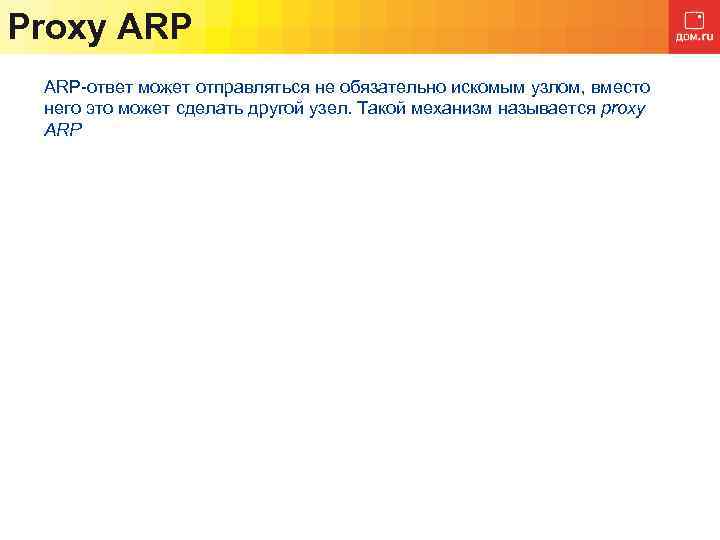 Proxy ARP

дом.ru

ARP-ответ может отправляться не обязательно искомым узлом, вместо него это может сделать другой узел. Такой механизм называется proxy ARP